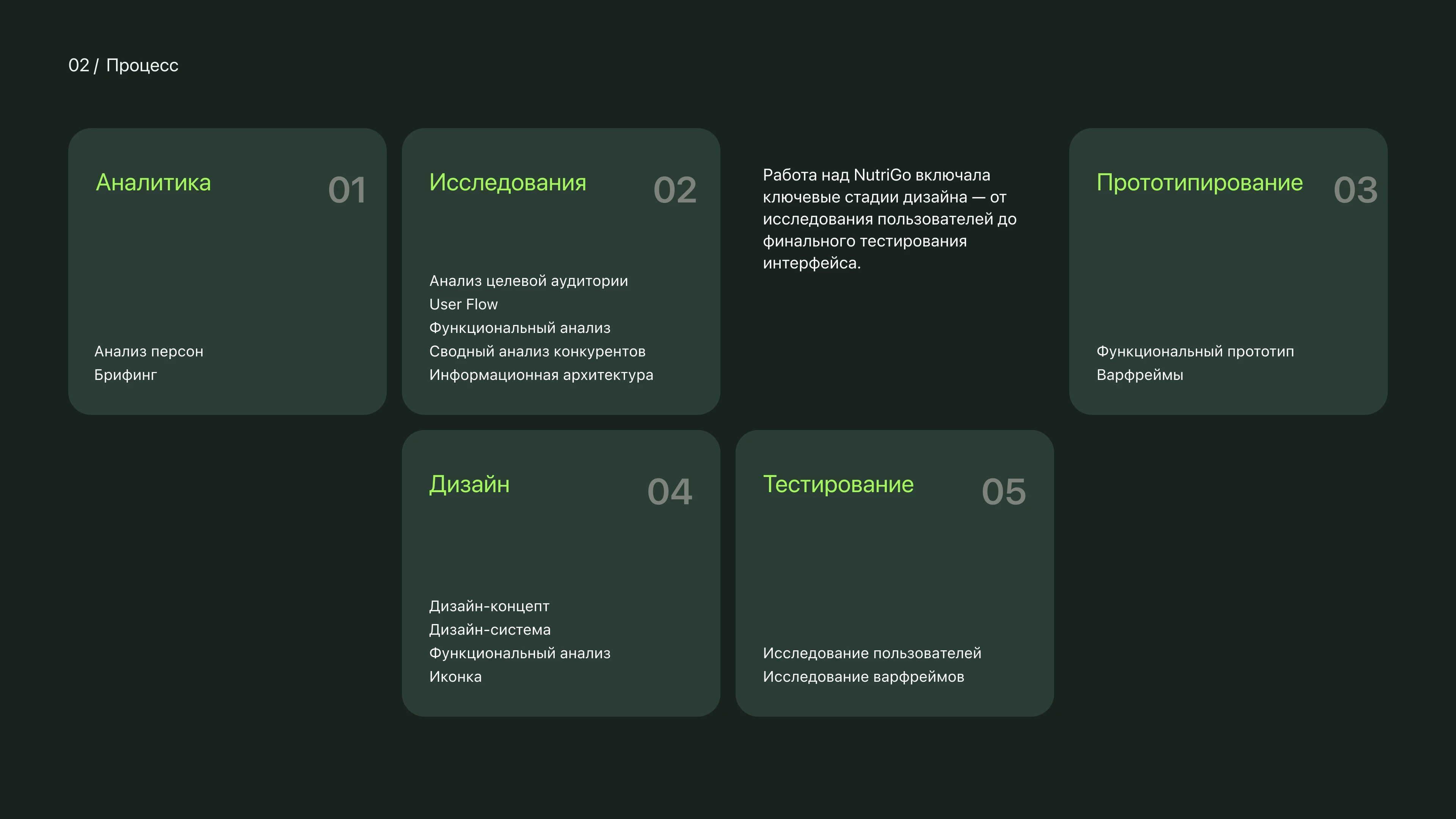 02 / Процесс

Аналитика 01

Анализ персон
Брифинг

Исследования 02

Анализ целевой аудитории
User Flow
Функциональный анализ
Сводный анализ конкурентов
Информационная архитектура

Работа над NutriGo включала ключевые стадии дизайна — от исследования пользователей до финального тестирования интерфейса.

Прототипирование 03

Функциональный прототип
Варфреймы

Дизайн 04

Дизайн-концепт
Дизайн-система
Функциональный анализ
Иконка

Тестирование 05

Исследование пользователей
Исследование варфреймов